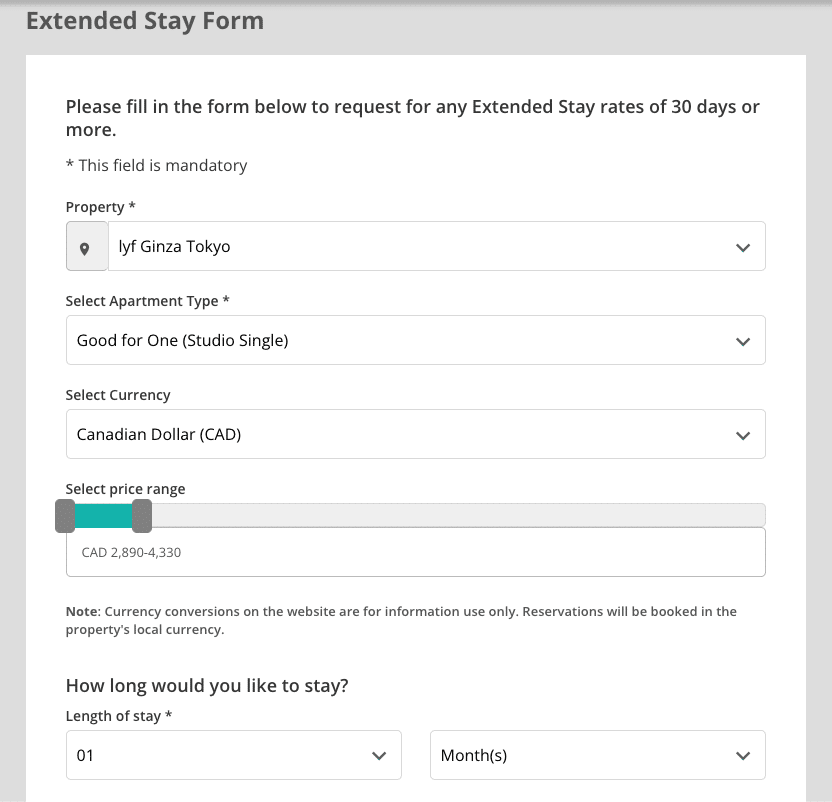 Extended Stay Form

Please fill in the form below to request for any Extended Stay rates of 30 days or more.

* This field is mandatory

Property *

lyf Ginza Tokyo

Select Apartment Type *

Good for One (Studio Single)

Select Currency

Canadian Dollar (CAD)

Select price range

CAD 2,890-4,330

Note: Currency conversions on the website are for information use only. Reservations will be booked in the property's local currency.

How long would you like to stay?

Length of stay *

01

Month(s)